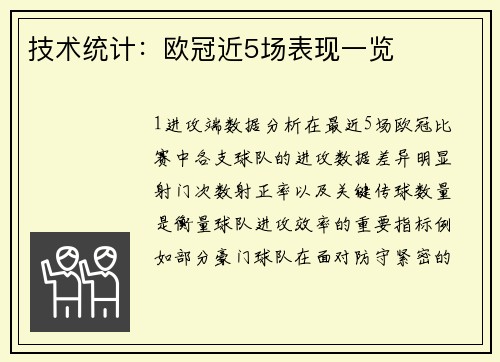 技术统计：欧冠近5场表现一览

1进攻端数据分析在最近5场欧冠比赛中各支球队的进攻数据差异明显射门次数射正率以及关键传球数量是衡量球队进攻效率的重要指标例如部分豪门球队在面对防守紧密的